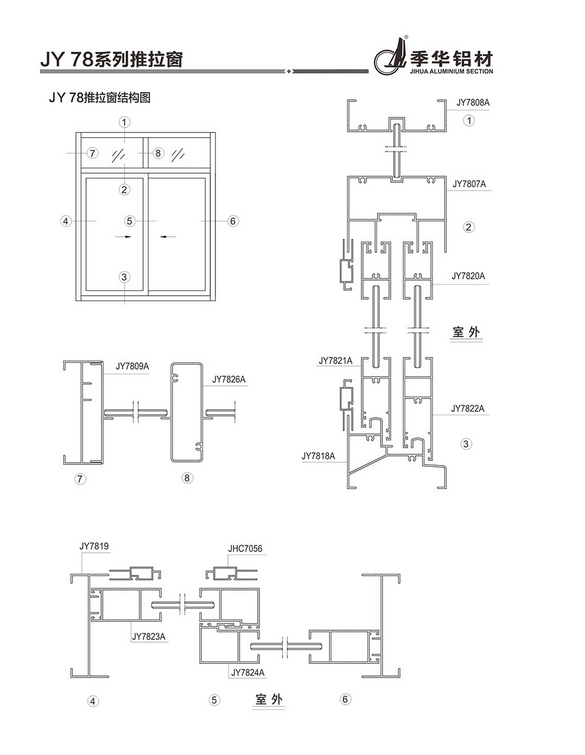 JY 78系列推拉窗

季华铝材
JIHUA ALUMINIUM SECTION

JY 78推拉窗结构图

①
⑦
⑧
②
④
⑤
⑥
③

JY7808A
①
JY7807A
②
JY7820A
室外
JY7821A
JY7822A
JY7818A
③

JY7809A
JY7826A
⑦
⑧

JY7819
JHC7056
JY7823A
JY7824A
④
⑤
室外
⑥